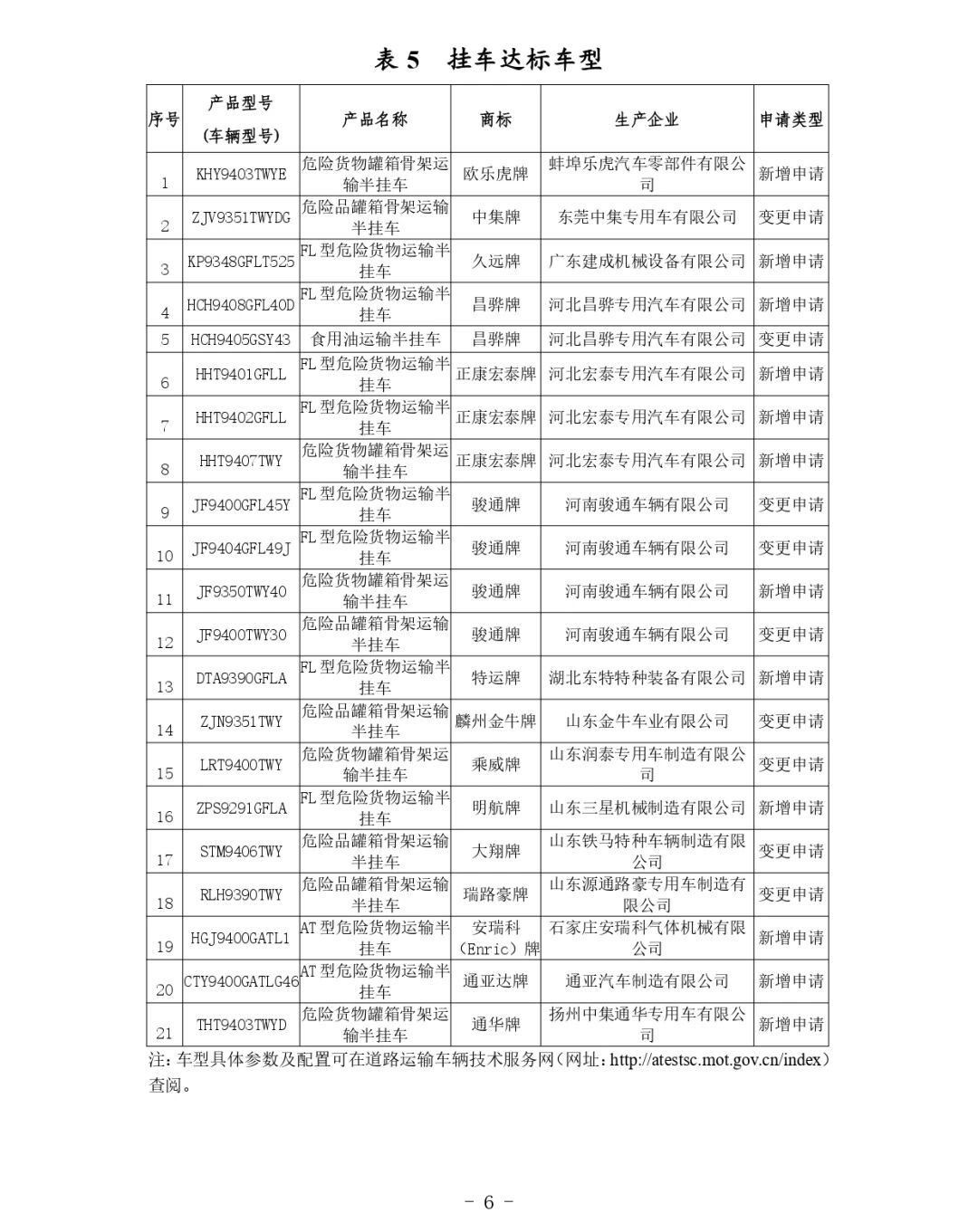 表 5　挂车达标车型

| 序号 | 产品型号（车辆型号） | 产品名称 | 商标 | 生产企业 | 申请类型 |
|---|---|---|---|---|---|
| 1 | KHY9403TWYE | 危险货物罐箱骨架运输半挂车 | 欧乐虎牌 | 蚌埠乐虎汽车零部件有限公司 | 新增申请 |
| 2 | ZJV9351TWYDG | 危险品罐箱骨架运输半挂车 | 中集牌 | 东莞中集专用车有限公司 | 变更申请 |
| 3 | KP9348GFLT525 | FL 型危险货物运输半挂车 | 久远牌 | 广东建成机械设备有限公司 | 新增申请 |
| 4 | HCH9408GFL40D | FL 型危险货物运输半挂车 | 昌骅牌 | 河北昌骅专用汽车有限公司 | 新增申请 |
| 5 | HCH9405GSY43 | 食用油运输半挂车 | 昌骅牌 | 河北昌骅专用汽车有限公司 | 变更申请 |
| 6 | HHT9401GFLL | FL 型危险货物运输半挂车 | 正康宏泰牌 | 河北宏泰专用汽车有限公司 | 新增申请 |
| 7 | HHT9402GFLL | FL 型危险货物运输半挂车 | 正康宏泰牌 | 河北宏泰专用汽车有限公司 | 新增申请 |
| 8 | HHT9407TWY | 危险货物罐箱骨架运输半挂车 | 正康宏泰牌 | 河北宏泰专用汽车有限公司 | 新增申请 |
| 9 | JF9400GFL45Y | FL 型危险货物运输半挂车 | 骏通牌 | 河南骏通车辆有限公司 | 变更申请 |
| 10 | JF9404GFL49J | FL 型危险货物运输半挂车 | 骏通牌 | 河南骏通车辆有限公司 | 变更申请 |
| 11 | JF9350TWY40 | 危险货物罐箱骨架运输半挂车 | 骏通牌 | 河南骏通车辆有限公司 | 新增申请 |
| 12 | JF9400TWY30 | 危险品罐箱骨架运输半挂车 | 骏通牌 | 河南骏通车辆有限公司 | 变更申请 |
| 13 | DTA9390GFLA | FL 型危险货物运输半挂车 | 特运牌 | 湖北东特特种装备有限公司 | 新增申请 |
| 14 | ZJN9351TWY | 危险品罐箱骨架运输半挂车 | 麟州金牛牌 | 山东金牛车业有限公司 | 变更申请 |
| 15 | LRT9400TWY | 危险货物罐箱骨架运输半挂车 | 乘威牌 | 山东润泰专用车制造有限公司 | 变更申请 |
| 16 | ZPS9291GFLA | FL 型危险货物运输半挂车 | 明航牌 | 山东三星机械制造有限公司 | 新增申请 |
| 17 | STM9406TWY | 危险品罐箱骨架运输半挂车 | 大翔牌 | 山东铁马特种车辆制造有限公司 | 变更申请 |
| 18 | RLH9390TWY | 危险品罐箱骨架运输半挂车 | 瑞路豪牌 | 山东源通路豪专用车制造有限公司 | 变更申请 |
| 19 | HGJ9400GATL1 | AT 型危险货物运输半挂车 | 安瑞科（Enric）牌 | 石家庄安瑞科气体机械有限公司 | 新增申请 |
| 20 | CTY9400GATLG46 | AT 型危险货物运输半挂车 | 通亚达牌 | 通亚汽车制造有限公司 | 新增申请 |
| 21 | THT9403TWYD | 危险货物罐箱骨架运输半挂车 | 通华牌 | 扬州中集通华专用车有限公司 | 新增申请 |

注：车型具体参数及配置可在道路运输车辆技术服务网（网址：http://atestsc.mot.gov.cn/index）查阅。

- 6 -